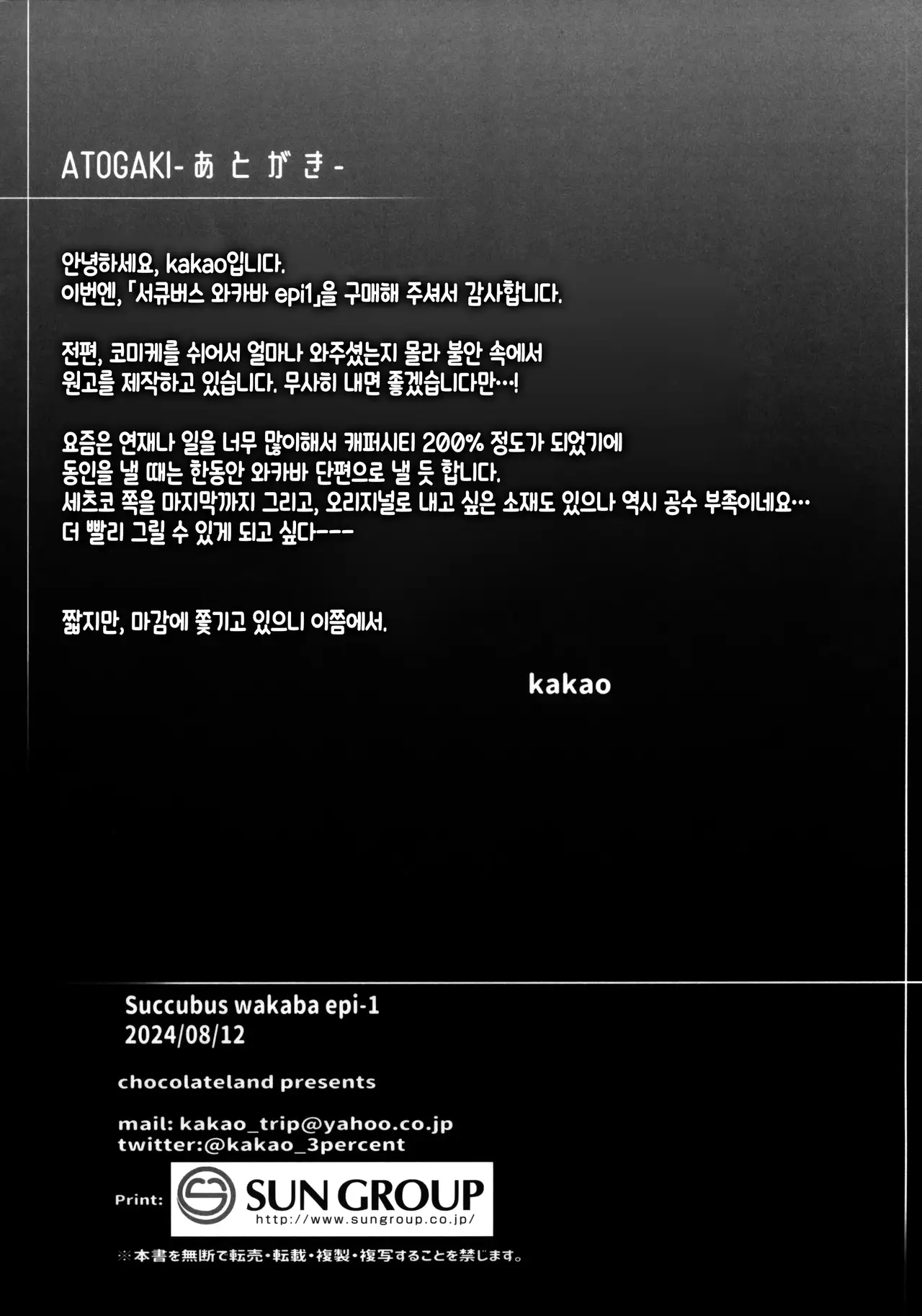 ATOGAKI-あとがき-

안녕하세요, kakao입니다.
이번엔, 「서큐버스 와카바 epi1」을 구매해 주셔서 감사합니다.

전편, 코미케를 쉬어서 얼마나 와주셨는지 몰라 불안 속에서
원고를 제작하고 있습니다. 무사히 내면 좋겠습니다만…!

요즘은 연재나 일을 너무 많이해서 캐퍼시티 200% 정도가 되었기에
동인을 낼 때는 한동안 와카바 단편으로 낼 듯 합니다.
세츠코 쪽을 마지막까지 그리고, 오리지널로 내고 싶은 소재도 있으나 역시 공수 부족이네요…
더 빨리 그릴 수 있게 되고 싶다---

짧지만, 마감에 쫓기고 있으니 이쯤에서.

kakao

Succubus wakaba epi-1
2024/08/12

chocolateland presents

mail: kakao_trip@yahoo.co.jp
twitter:@kakao_3percent

Print: SUN GROUP http://www.sungroup.co.jp/

※本書を無断で転売・転載・複製・複写することを禁じます。